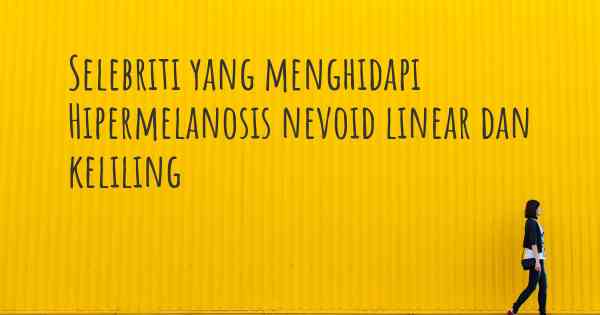 Selebriti yang menghidapi Hipermelanosis nevoid linear dan keliling